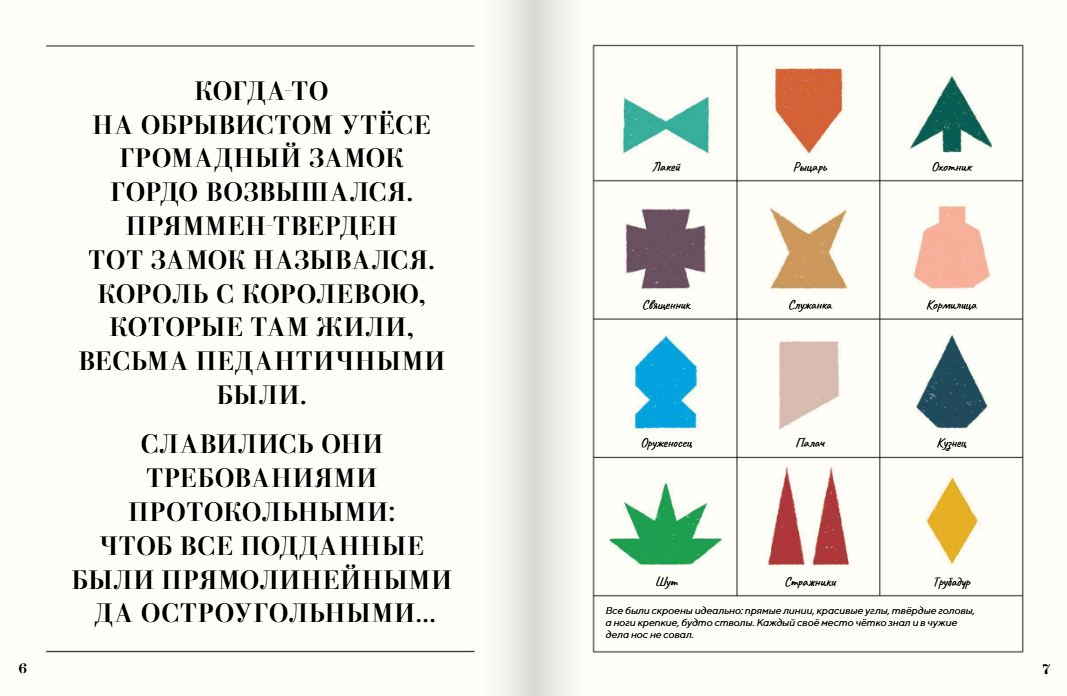 КОГДА-ТО
НА ОБРЫВИСТОМ УТЁСЕ
ГРОМАДНЫЙ ЗАМОК
ГОРДО ВОЗВЫШАЛСЯ.
ПРЯММЕН-ТВЕРДЕН
ТОТ ЗАМОК НАЗЫВАЛСЯ.
КОРОЛЬ С КОРОЛЕВОЮ,
КОТОРЫЕ ТАМ ЖИЛИ,
ВЕСЬМА ПЕДАНТИЧНЫМИ
БЫЛИ.

СЛАВИЛИСЬ ОНИ
ТРЕБОВАНИЯМИ
ПРОТОКОЛЬНЫМИ:
ЧТОБ ВСЕ ПОДДАННЫЕ
БЫЛИ ПРЯМОЛИНЕЙНЫМИ
ДА ОСТРОУГОЛЬНЫМИ...

6

| Лакей | Рыцарь | Охотник |
|---|---|---|
| Священник | Служанка | Кормилица |
| Оруженосец | Палач | Кузнец |
| Шут | Стражники | Трубадур |

Все были скроены идеально: прямые линии, красивые углы, твёрдые головы, а ноги крепкие, будто стволы. Каждый своё место чётко знал и в чужие дела нос не совал.

7